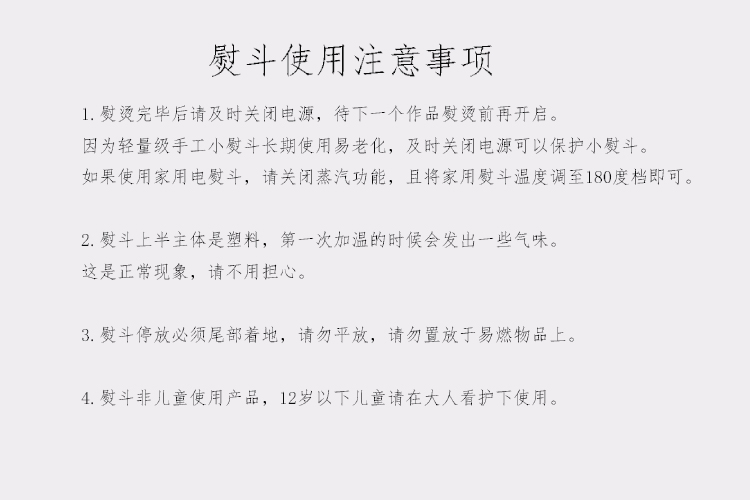 熨斗使用注意事项

1. 熨烫完毕后请及时关闭电源，待下一个作品熨烫前再开启。
因为轻量级手工小熨斗长期使用易老化，及时关闭电源可以保护小熨斗。
如果使用家用电熨斗，请关闭蒸汽功能，且将家用熨斗温度调至180度档即可。

2. 熨斗上半主体是塑料，第一次加温的时候会发出一些气味。
这是正常现象，请不用担心。

3. 熨斗停放必须尾部着地，请勿平放，请勿置放于易燃物品上。

4. 熨斗非儿童使用产品，12岁以下儿童请在大人看护下使用。